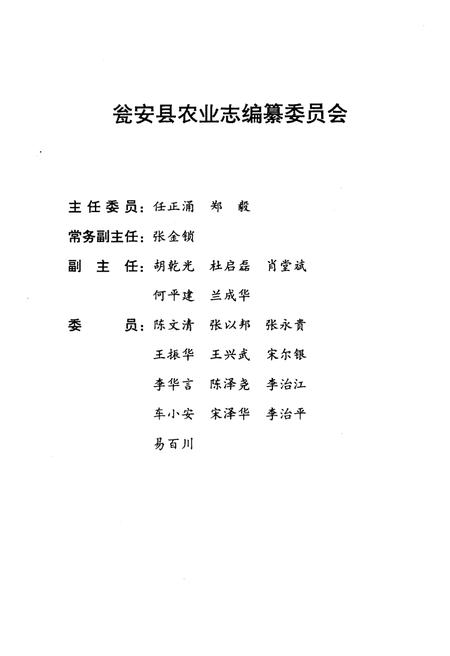 瓮安县农业志编纂委员会

主任委员：任正涌　郑　毅

常务副主任：张金锁

副　主　任：胡乾光　杜启磊　肖堂斌

何平建　兰成华

委　　员：陈文清　张以邦　张永贵

王振华　王兴武　宋尔银

李华言　陈泽尧　李治江

车小安　宋泽华　李治平

易百川